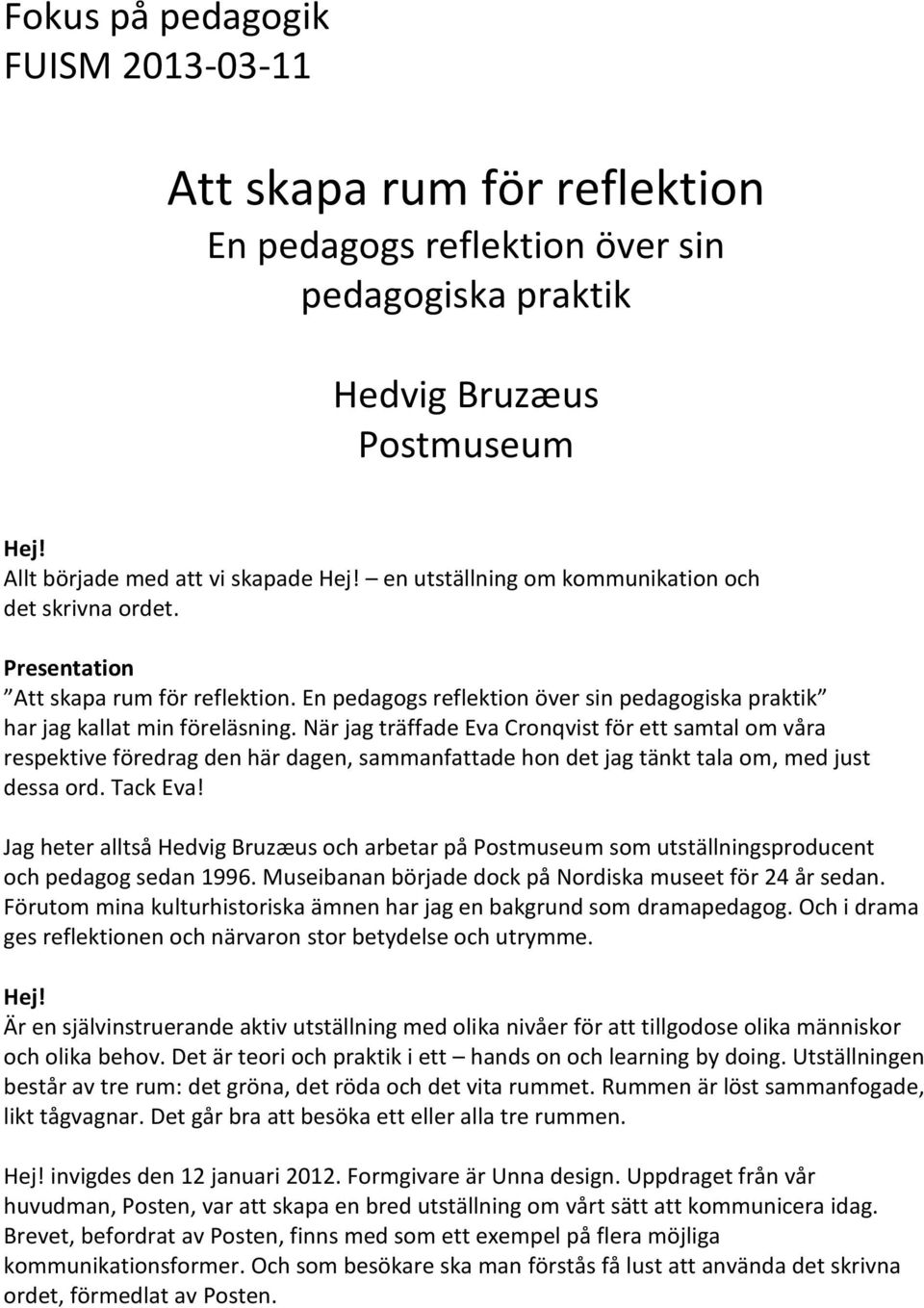 Fokus på pedagogik
FUISM 2013-03-11

Att skapa rum för reflektion
En pedagogs reflektion över sin pedagogiska praktik

Hedvig Bruzæus
Postmuseum

Hej!
Allt började med att vi skapade Hej! – en utställning om kommunikation och det skrivna ordet.

Presentation
"Att skapa rum för reflektion. En pedagogs reflektion över sin pedagogiska praktik" har jag kallat min föreläsning. När jag träffade Eva Cronqvist för ett samtal om våra respektive föredrag den här dagen, sammanfattade hon det jag tänkt tala om, med just dessa ord. Tack Eva!

Jag heter alltså Hedvig Bruzæus och arbetar på Postmuseum som utställningsproducent och pedagog sedan 1996. Museibanan började dock på Nordiska museet för 24 år sedan. Förutom mina kulturhistoriska ämnen har jag en bakgrund som dramapedagog. Och i drama ges reflektionen och närvaron stor betydelse och utrymme.

Hej!
Är en självinstruerande aktiv utställning med olika nivåer för att tillgodose olika människor och olika behov. Det är teori och praktik i ett – hands on och learning by doing. Utställningen består av tre rum: det gröna, det röda och det vita rummet. Rummen är löst sammanfogade, likt tågvagnar. Det går bra att besöka ett eller alla tre rummen.

Hej! invigdes den 12 januari 2012. Formgivare är Unna design. Uppdraget från vår huvudman, Posten, var att skapa en bred utställning om vårt sätt att kommunicera idag. Brevet, befordrat av Posten, finns med som ett exempel på flera möjliga kommunikationsformer. Och som besökare ska man förstås få lust att använda det skrivna ordet, förmedlat av Posten.